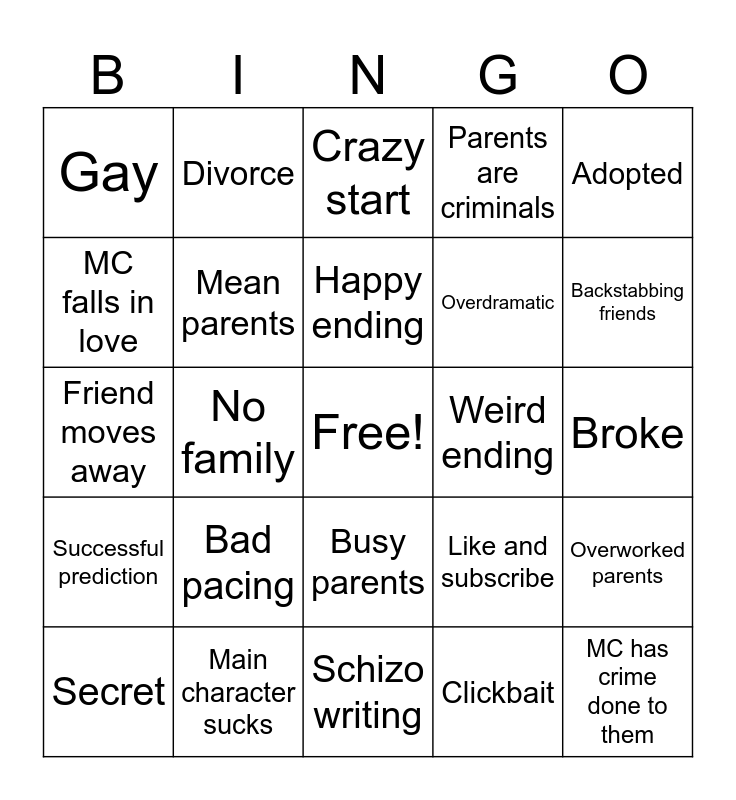 | B | I | N | G | O |
|---|---|---|---|---|
| Gay | Divorce | Crazy start | Parents are criminals | Adopted |
| MC falls in love | Mean parents | Happy ending | Overdramatic | Backstabbing friends |
| Friend moves away | No family | Free! | Weird ending | Broke |
| Successful prediction | Bad pacing | Busy parents | Like and subscribe | Overworked parents |
| Secret | Main character sucks | Schizo writing | Clickbait | MC has crime done to them |